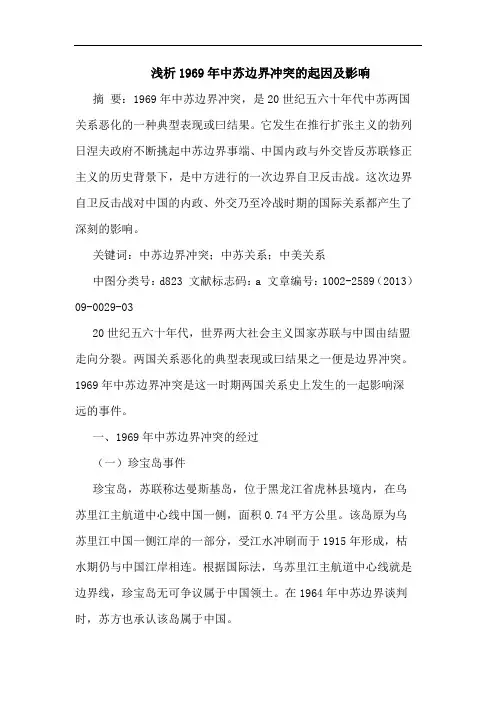 浅析1969年中苏边界冲突的起因及影响

摘 要：1969年中苏边界冲突，是20世纪五六十年代中苏两国关系恶化的一种典型表现或曰结果。它发生在推行扩张主义的勃列日涅夫政府不断挑起中苏边界事端、中国内政与外交皆反苏联修正主义的历史背景下，是中方进行的一次边界自卫反击战。这次边界自卫反击战对中国的内政、外交乃至冷战时期的国际关系都产生了深刻的影响。

关键词：中苏边界冲突；中苏关系；中美关系

中图分类号：d823 文献标志码：a 文章编号：1002-2589（2013）09-0029-03

20世纪五六十年代，世界两大社会主义国家苏联与中国由结盟走向分裂。两国关系恶化的典型表现或曰结果之一便是边界冲突。1969年中苏边界冲突是这一时期两国关系史上发生的一起影响深远的事件。

一、1969年中苏边界冲突的经过

（一）珍宝岛事件

珍宝岛，苏联称达曼斯基岛，位于黑龙江省虎林县境内，在乌苏里江主航道中心线中国一侧，面积0.74平方公里。该岛原为乌苏里江中国一侧江岸的一部分，受江水冲刷而于1915年形成，枯水期仍与中国江岸相连。根据国际法，乌苏里江主航道中心线就是边界线，珍宝岛无可争议属于中国领土。在1964年中苏边界谈判时，苏方也承认该岛属于中国。